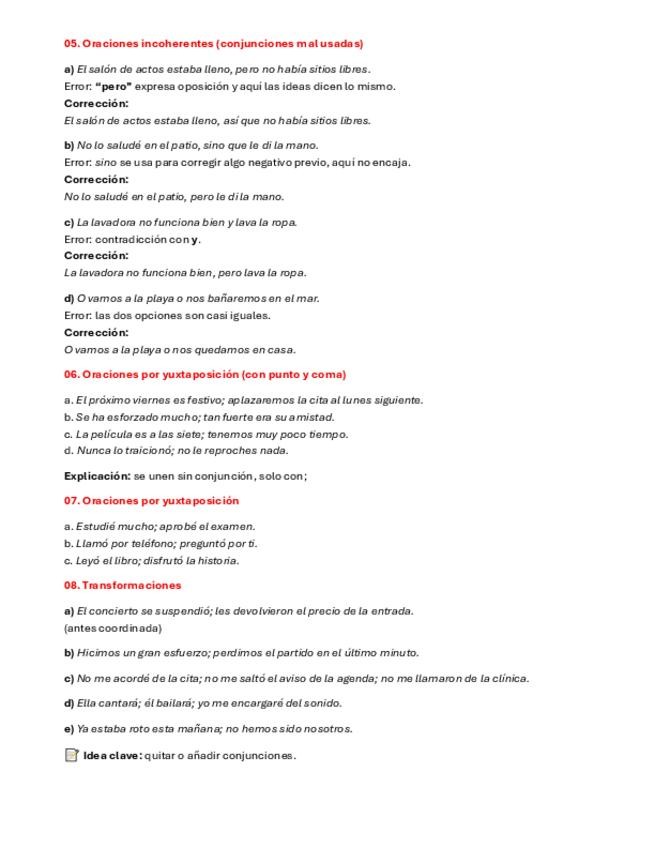 05. Oraciones incoherentes (conjunciones mal usadas)

a) El salón de actos estaba lleno, pero no había sitios libres.
Error: "pero" expresa oposición y aquí las ideas dicen lo mismo.
Corrección:
El salón de actos estaba lleno, así que no había sitios libres.

b) No lo saludé en el patio, sino que le di la mano.
Error: sino se usa para corregir algo negativo previo, aquí no encaja.
Corrección:
No lo saludé en el patio, pero le di la mano.

c) La lavadora no funciona bien y lava la ropa.
Error: contradicción con y.
Corrección:
La lavadora no funciona bien, pero lava la ropa.

d) O vamos a la playa o nos bañaremos en el mar.
Error: las dos opciones son casi iguales.
Corrección:
O vamos a la playa o nos quedamos en casa.

06. Oraciones por yuxtaposición (con punto y coma)

a. El próximo viernes es festivo; aplazaremos la cita al lunes siguiente.
b. Se ha esforzado mucho; tan fuerte era su amistad.
c. La película es a las siete; tenemos muy poco tiempo.
d. Nunca lo traicionó; no le reproches nada.

Explicación: se unen sin conjunción, solo con ;

07. Oraciones por yuxtaposición

a. Estudié mucho; aprobé el examen.
b. Llamó por teléfono; preguntó por ti.
c. Leyó el libro; disfrutó la historia.

08. Transformaciones

a) El concierto se suspendió; les devolvieron el precio de la entrada.
(antes coordinada)

b) Hicimos un gran esfuerzo; perdimos el partido en el último minuto.

c) No me acordé de la cita; no me saltó el aviso de la agenda; no me llamaron de la clínica.

d) Ella cantará; él bailará; yo me encargaré del sonido.

e) Ya estaba roto esta mañana; no hemos sido nosotros.

Idea clave: quitar o añadir conjunciones.